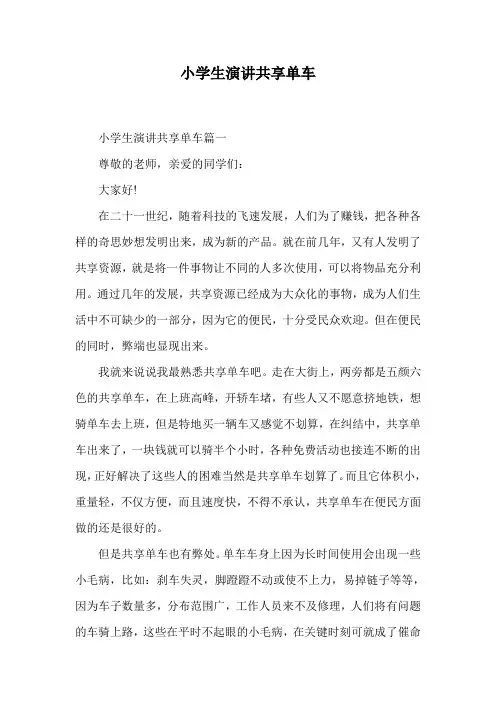 小学生演讲共享单车

小学生演讲共享单车篇一

尊敬的老师，亲爱的同学们：

大家好!

在二十一世纪，随着科技的飞速发展，人们为了赚钱，把各种各样的奇思妙想发明出来，成为新的产品。就在前几年，又有人发明了共享资源，就是将一件事物让不同的人多次使用，可以将物品充分利用。通过几年的发展，共享资源已经成为大众化的事物，成为人们生活中不可缺少的一部分，因为它的便民，十分受民众欢迎。但在便民的同时，弊端也显现出来。

我就来说说我最熟悉共享单车吧。走在大街上，两旁都是五颜六色的共享单车，在上班高峰，开轿车堵，有些人又不愿意挤地铁，想骑单车去上班，但是特地买一辆车又感觉不划算，在纠结中，共享单车出来了，一块钱就可以骑半个小时，各种免费活动也接连不断的出现，正好解决了这些人的困难当然是共享单车划算了。而且它体积小，重量轻，不仅方便，而且速度快，不得不承认，共享单车在便民方面做的还是很好的。

但是共享单车也有弊处。单车车身上因为长时间使用会出现一些小毛病，比如：刹车失灵，脚蹬蹬不动或使不上力，易掉链子等等，因为车子数量多，分布范围广，工作人员来不及修理，人们将有问题的车骑上路，这些在平时不起眼的小毛病，在关键时刻可就成了催命